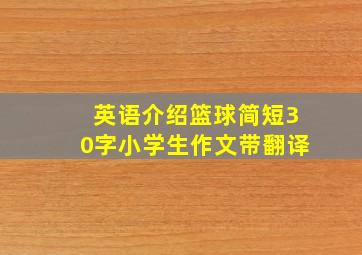 英语介绍篮球简短30字小学生作文带翻译